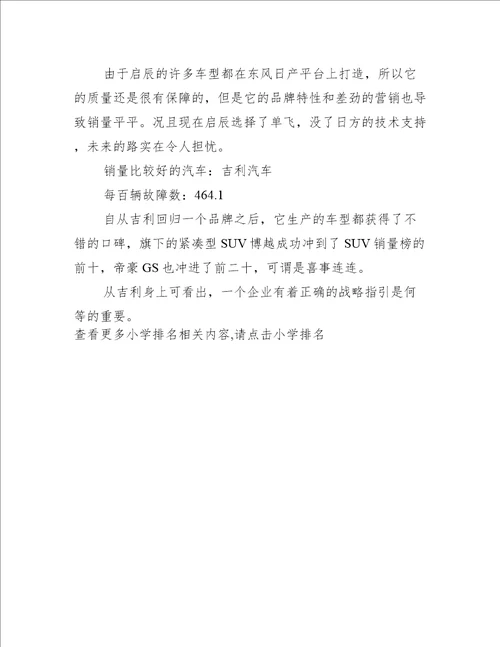 由于启辰的许多车型都在东风日产平台上打造，所以它的质量还是很有保障的，但是它的品牌特性和差劲的营销也导致销量平平。况且现在启辰选择了单飞，没了日方的技术支持，未来的路实在令人担忧。

销量比较好的汽车：吉利汽车

每百辆故障数：464.1

自从吉利回归一个品牌之后，它生产的车型都获得了不错的口碑，旗下的紧凑型 SUV 博越成功冲到了 SUV 销量榜的前十，帝豪 GS 也冲进了前二十，可谓是喜事连连。

从吉利身上可看出，一个企业有着正确的战略指引是何等的重要。

查看更多小学排名相关内容,请点击小学排名